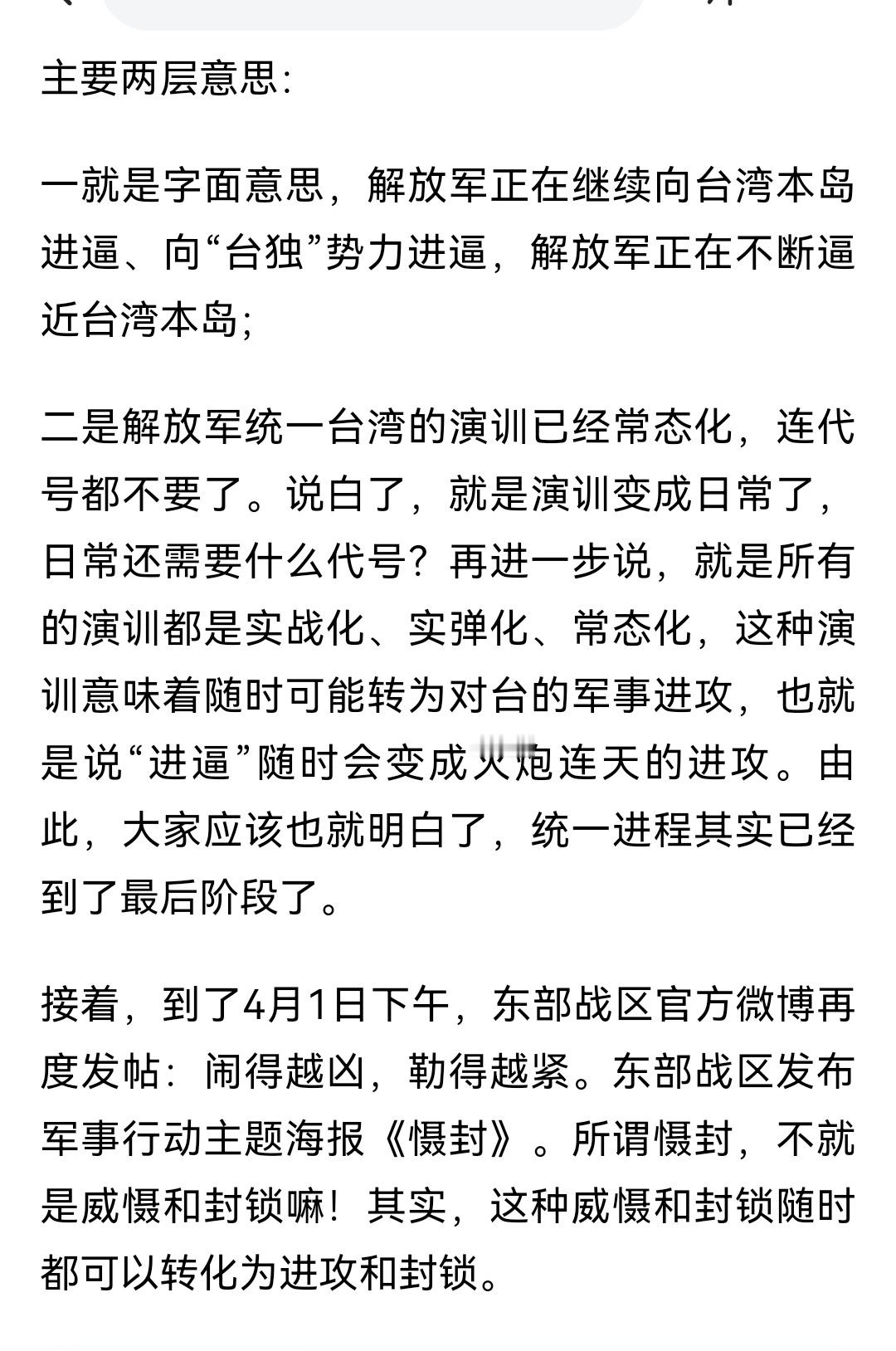 主要两层意思:

一就是字面意思，解放军正在继续向台湾本岛进逼、向“台独”势力进逼，解放军正在不断逼近台湾本岛;

二是解放军统一台湾的演训已经常态化，连代号都不要了。说白了，就是演训变成日常了，日常还需要什么代号？再进一步说，就是所有的演训都是实战化、实弹化、常态化，这种演训意味着随时可能转为对台的军事进攻，也就是说“进逼”随时会变成火炮连天的进攻。由此，大家应该也就明白了，统一进程其实已经到了最后阶段了。

接着，到了4月1日下午，东部战区官方微博再度发帖：闹得越凶，勒得越紧。东部战区发布军事行动主题海报《慑封》。所谓慑封，不就是威慑和封锁嘛！其实，这种威慑和封锁随时都可以转化为进攻和封锁。